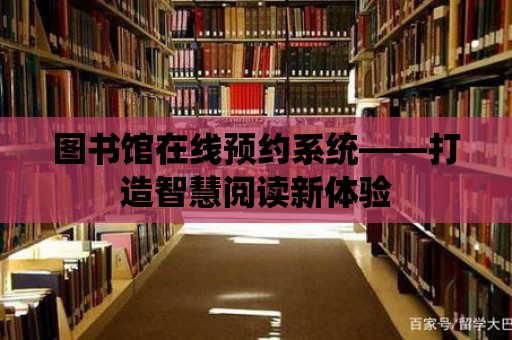 图书馆在线预约系统——打造智慧阅读新体验

百家号/留学大巴